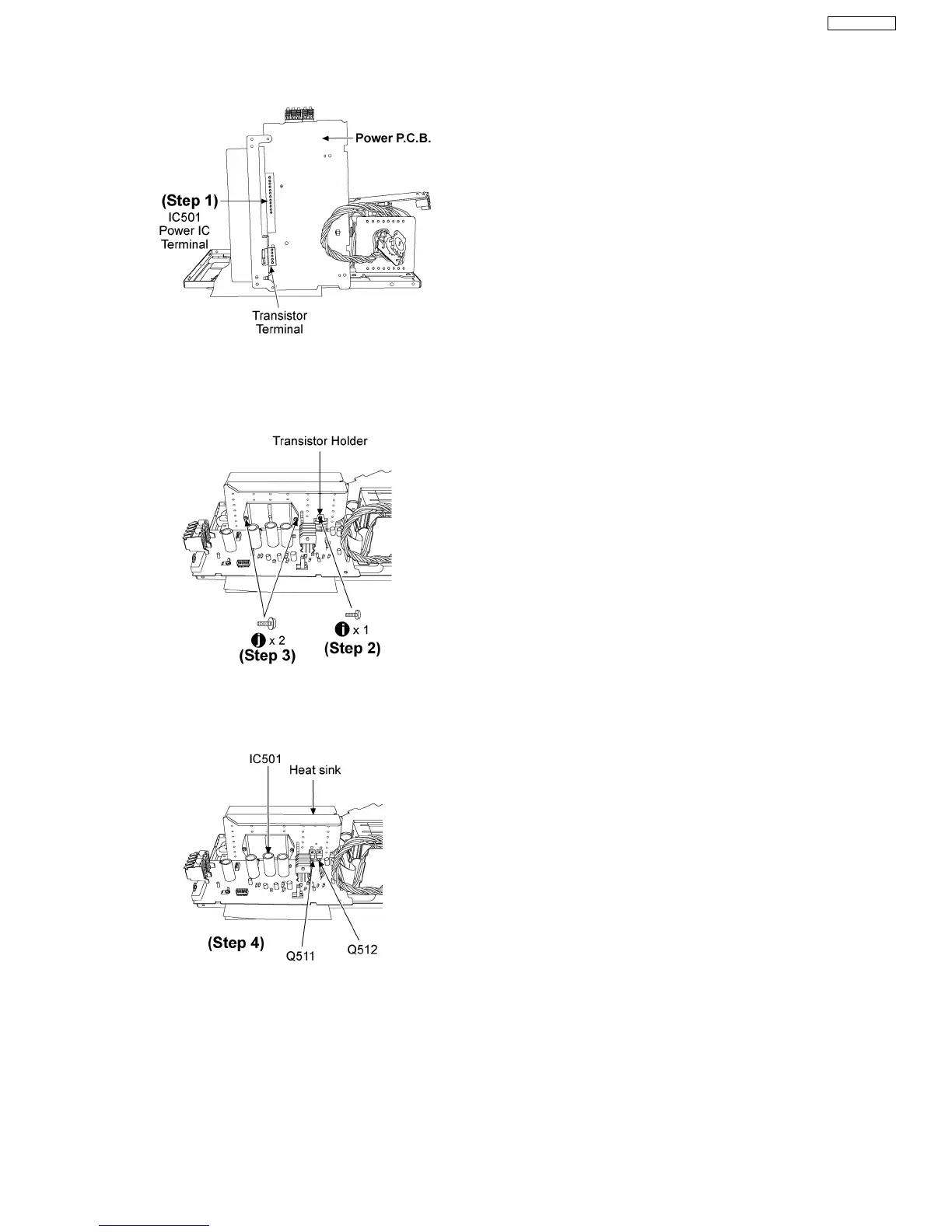 Power P.C.B.

(Step 1)
IC501
Power IC
Terminal

Transistor
Terminal

Transistor Holder

j x 2
(Step 3)

i x 1
(Step 2)

IC501
Heat sink

(Step 4)
Q511
Q512